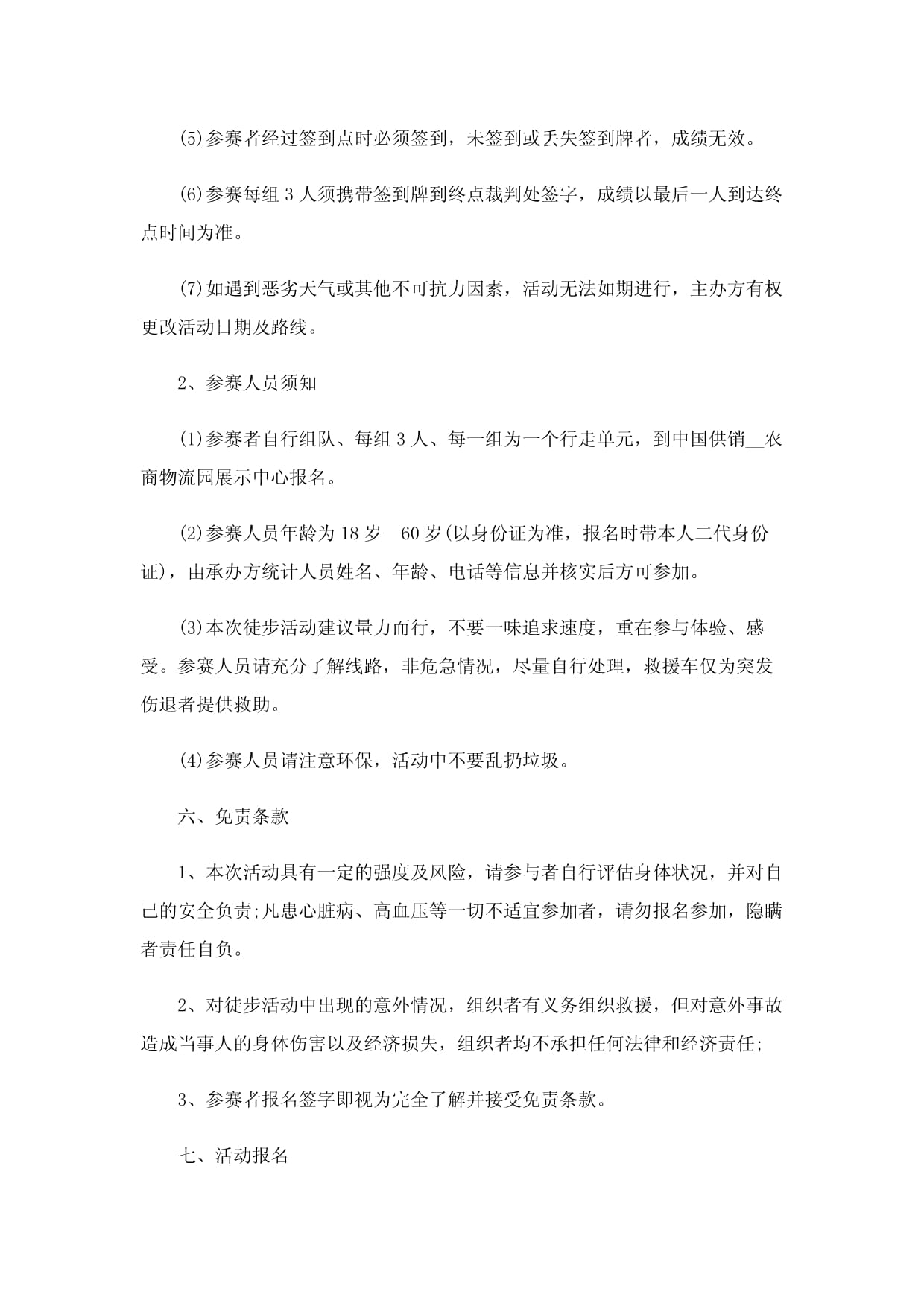 (5)参赛者经过签到点时必须签到，未签到或丢失签到牌者，成绩无效。

(6)参赛每组 3 人须携带签到牌到终点裁判处签字，成绩以最后一人到达终点时间为准。

(7)如遇到恶劣天气或其他不可抗力因素，活动无法如期进行，主办方有权更改活动日期及路线。

2、参赛人员须知

(1)参赛者自行组队、每组 3 人、每一组为一个行走单元，到中国供销__农商物流园展示中心报名。

(2)参赛人员年龄为 18 岁—60 岁(以身份证为准，报名时带本人二代身份证)，由承办方统计人员姓名、年龄、电话等信息并核实后方可参加。

(3)本次徒步活动建议量力而行，不要一味追求速度，重在参与体验、感受。参赛人员请充分了解线路，非危急情况，尽量自行处理，救援车仅为突发伤退者提供救助。

(4)参赛人员请注意环保，活动中不要乱扔垃圾。

六、免责条款

1、本次活动具有一定的强度及风险，请参与者自行评估身体状况，并对自己的安全负责;凡患心脏病、高血压等一切不适宜参加者，请勿报名参加，隐瞒者责任自负。

2、对徒步活动中出现的意外情况，组织者有义务组织救援，但对意外事故造成当事人的身体伤害以及经济损失，组织者均不承担任何法律和经济责任;

3、参赛者报名签字即视为完全了解并接受免责条款。

七、活动报名